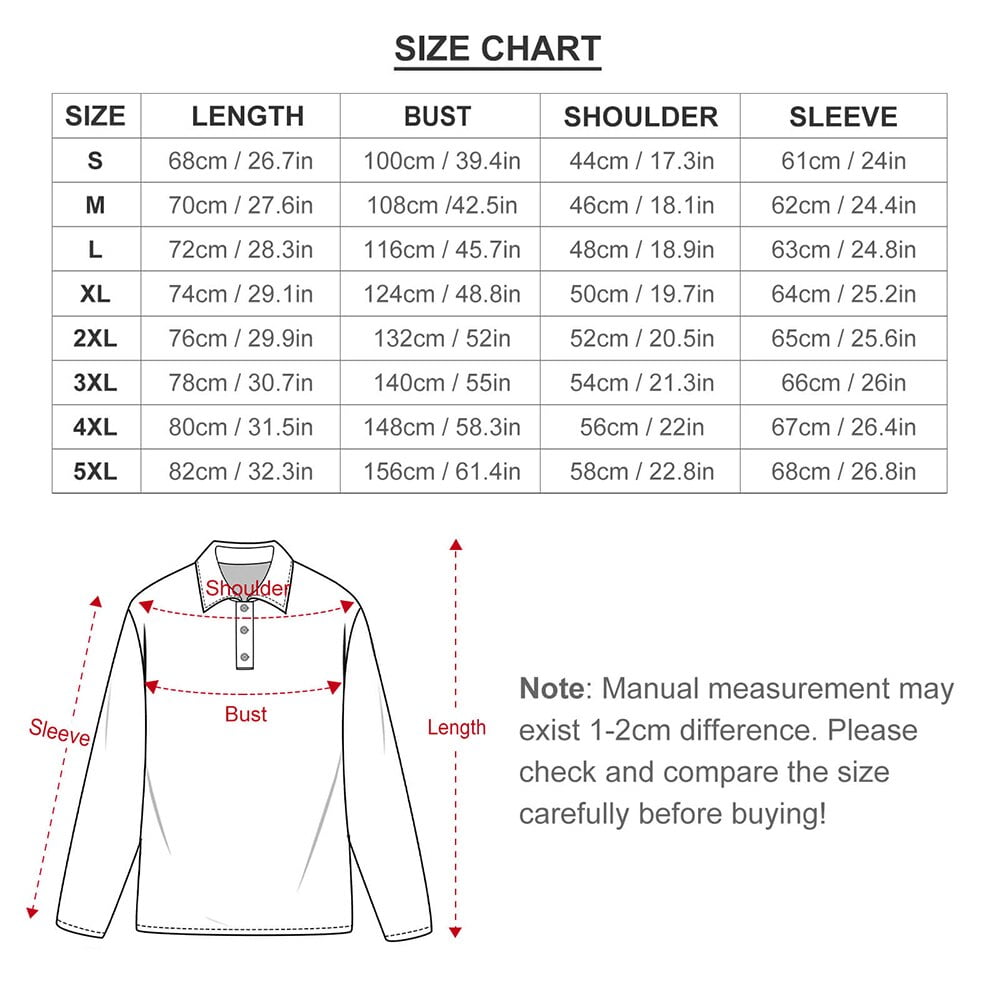 SIZE CHART

| SIZE | LENGTH | BUST | SHOULDER | SLEEVE |
|---|---|---|---|---|
| S | 68cm / 26.7in | 100cm / 39.4in | 44cm / 17.3in | 61cm / 24in |
| M | 70cm / 27.6in | 108cm /42.5in | 46cm / 18.1in | 62cm / 24.4in |
| L | 72cm / 28.3in | 116cm / 45.7in | 48cm / 18.9in | 63cm / 24.8in |
| XL | 74cm / 29.1in | 124cm / 48.8in | 50cm / 19.7in | 64cm / 25.2in |
| 2XL | 76cm / 29.9in | 132cm / 52in | 52cm / 20.5in | 65cm / 25.6in |
| 3XL | 78cm / 30.7in | 140cm / 55in | 54cm / 21.3in | 66cm / 26in |
| 4XL | 80cm / 31.5in | 148cm / 58.3in | 56cm / 22in | 67cm / 26.4in |
| 5XL | 82cm / 32.3in | 156cm / 61.4in | 58cm / 22.8in | 68cm / 26.8in |

Shoulder

Bust

Sleeve

Length

Note: Manual measurement may exist 1-2cm difference. Please check and compare the size carefully before buying!